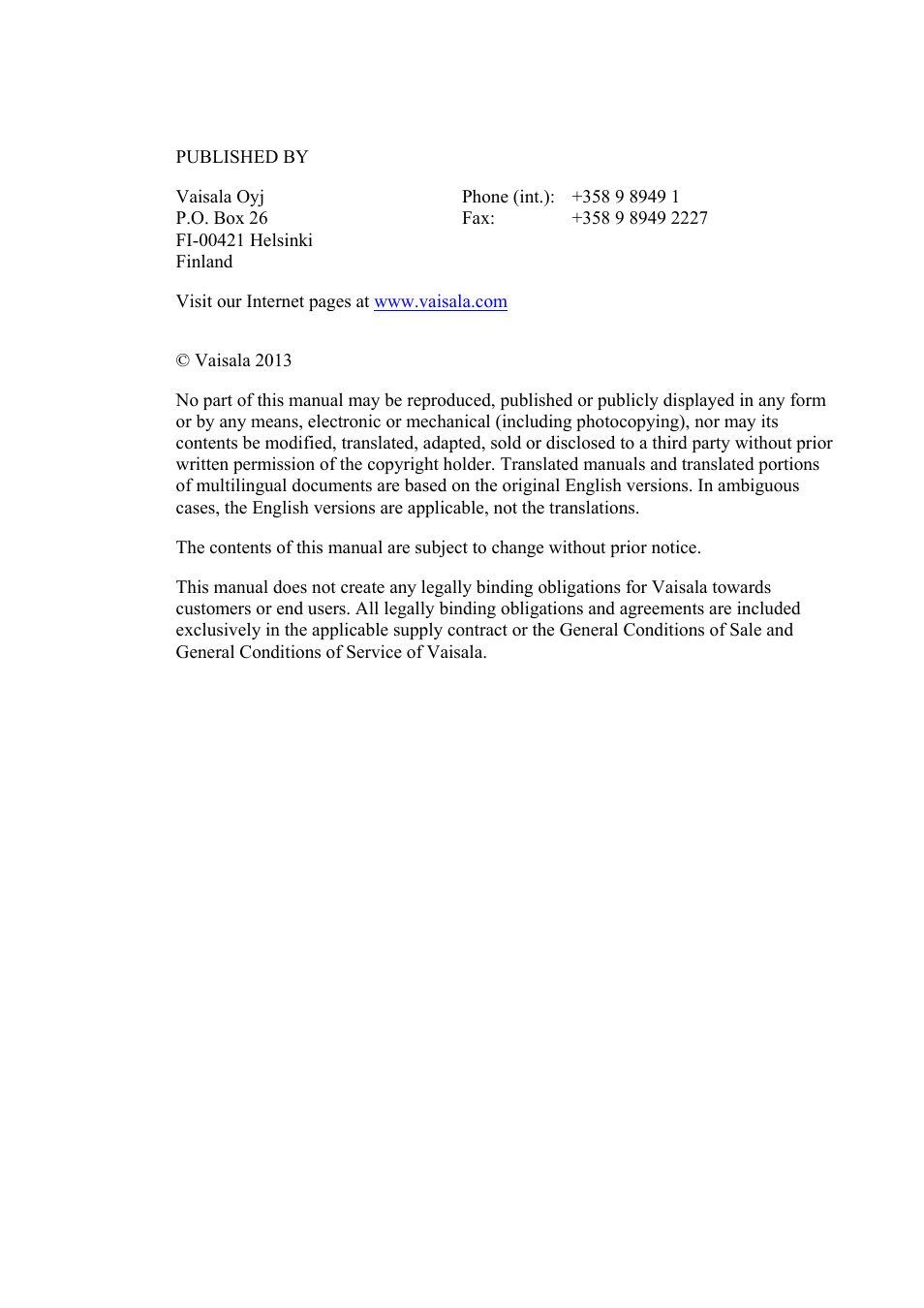 PUBLISHED BY

Vaisala Oyj
P.O. Box 26
FI-00421 Helsinki
Finland

Phone (int.): +358 9 8949 1
Fax: +358 9 8949 2227

Visit our Internet pages at www.vaisala.com

© Vaisala 2013

No part of this manual may be reproduced, published or publicly displayed in any form or by any means, electronic or mechanical (including photocopying), nor may its contents be modified, translated, adapted, sold or disclosed to a third party without prior written permission of the copyright holder. Translated manuals and translated portions of multilingual documents are based on the original English versions. In ambiguous cases, the English versions are applicable, not the translations.

The contents of this manual are subject to change without prior notice.

This manual does not create any legally binding obligations for Vaisala towards customers or end users. All legally binding obligations and agreements are included exclusively in the applicable supply contract or the General Conditions of Sale and General Conditions of Service of Vaisala.